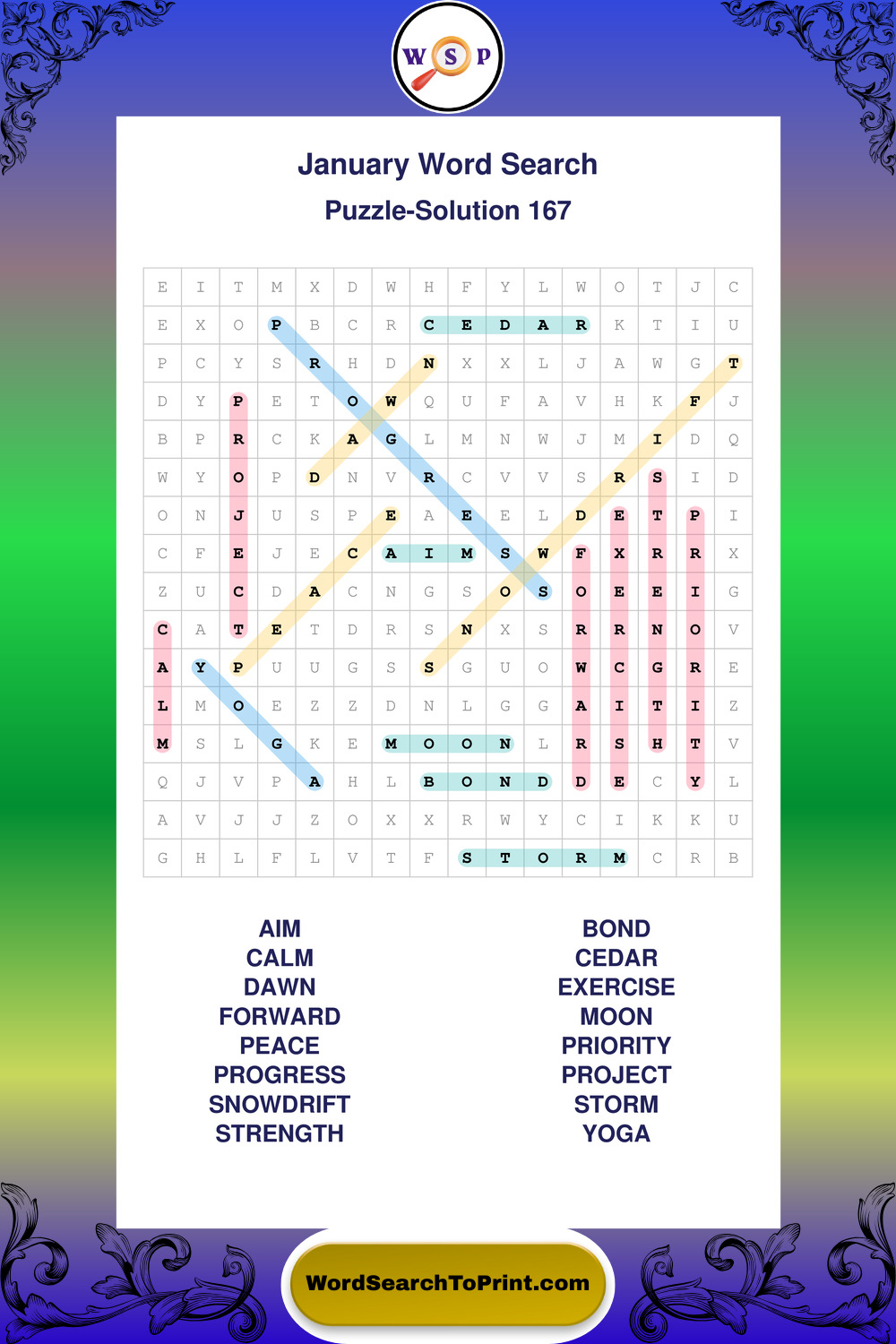 W S P

January Word Search

Puzzle-Solution 167

| E | I | T | M | X | D | W | H | F | Y | L | W | O | T | J | C |
|---|---|---|---|---|---|---|---|---|---|---|---|---|---|---|---|
| E | X | O | P | B | C | R | C | E | D | A | R | K | T | I | U |
| P | C | Y | S | R | H | D | N | X | X | L | J | A | W | G | T |
| D | Y | P | E | T | O | W | Q | U | F | A | V | H | K | F | J |
| B | P | R | C | K | A | G | L | M | N | W | J | M | I | D | Q |
| W | Y | O | P | D | N | V | R | C | V | V | S | R | S | I | D |
| O | N | J | U | S | P | E | A | E | E | L | D | E | T | P | I |
| C | F | E | J | E | C | A | I | M | S | W | F | X | R | R | X |
| Z | U | C | D | A | C | N | G | S | O | S | O | E | E | I | G |
| C | A | T | E | T | D | R | S | N | X | S | R | R | N | O | V |
| A | Y | P | U | U | G | S | S | G | U | O | W | C | G | R | E |
| L | M | O | E | Z | Z | D | N | L | G | G | A | I | T | I | Z |
| M | S | L | G | K | E | M | O | O | N | L | R | S | H | T | V |
| Q | J | V | P | A | H | L | B | O | N | D | D | E | C | Y | L |
| A | V | J | J | Z | O | X | X | R | W | Y | C | I | K | K | U |
| G | H | L | F | L | V | T | F | S | T | O | R | M | C | R | B |

AIM
CALM
DAWN
FORWARD
PEACE
PROGRESS
SNOWDRIFT
STRENGTH

BOND
CEDAR
EXERCISE
MOON
PRIORITY
PROJECT
STORM
YOGA

WordSearchToPrint.com